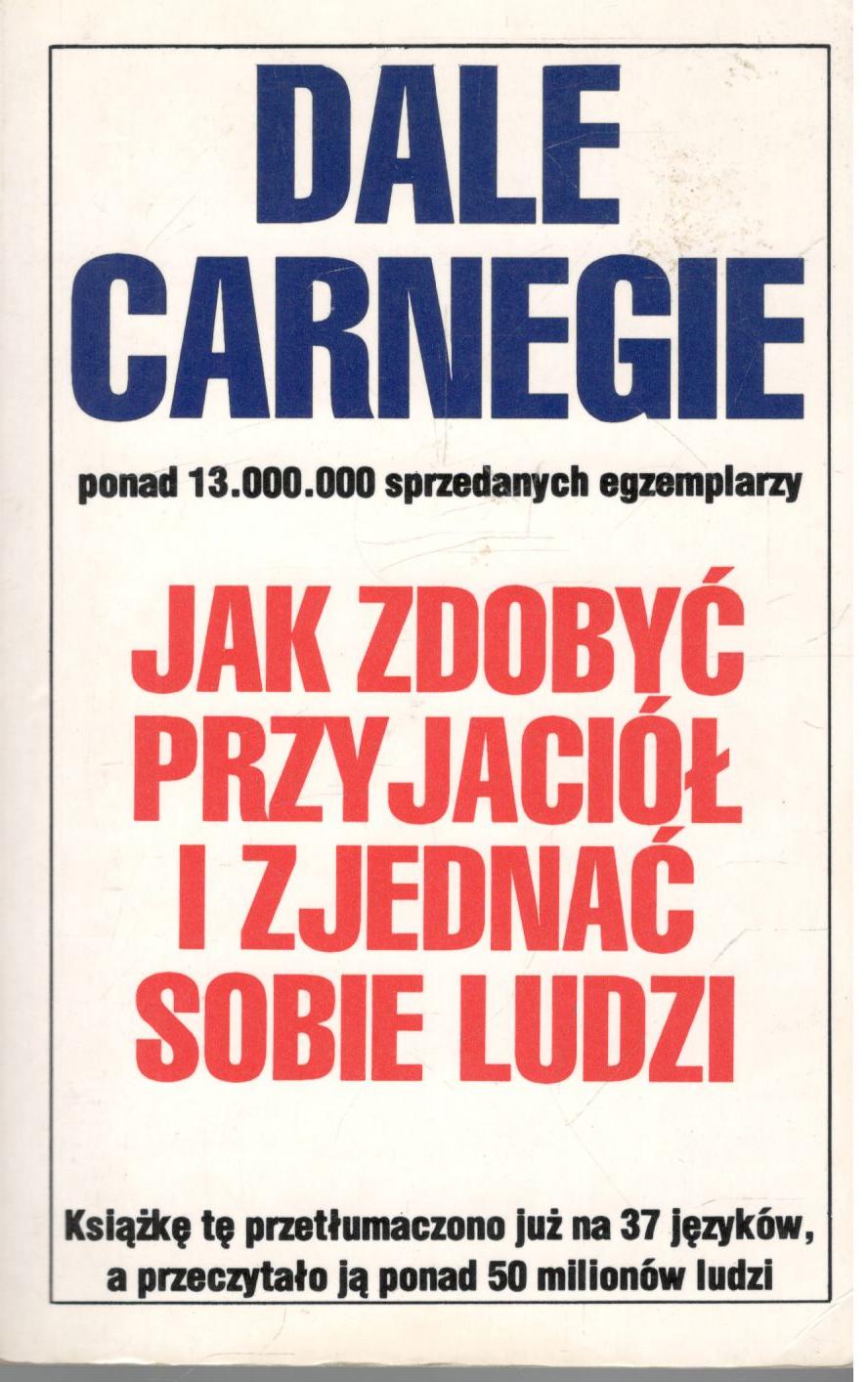 DALE
CARNEGIE

ponad 13.000.000 sprzedanych egzemplarzy

JAK ZDOBYĆ
PRZYJACIÓŁ
I ZJEDNAĆ
SOBIE LUDZI

Książkę tę przetłumaczono już na 37 języków, a przeczytało ją ponad 50 milionów ludzi